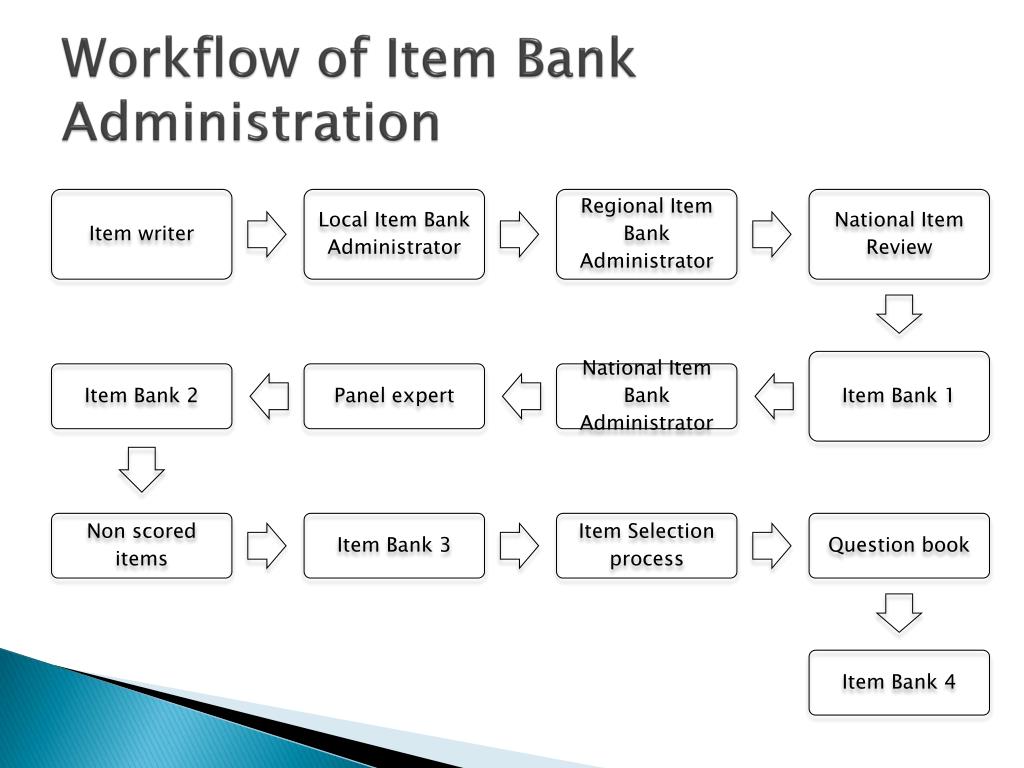 Workflow of Item Bank Administration

Item writer

Local Item Bank Administrator

Regional Item Bank Administrator

National Item Review

Item Bank 1

National Item Bank Administrator

Panel expert

Item Bank 2

Non scored items

Item Bank 3

Item Selection process

Question book

Item Bank 4